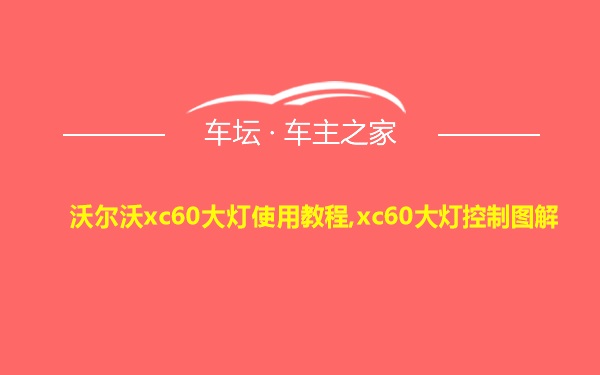 车坛 · 车主之家

沃尔沃xc60大灯使用教程,xc60大灯控制图解